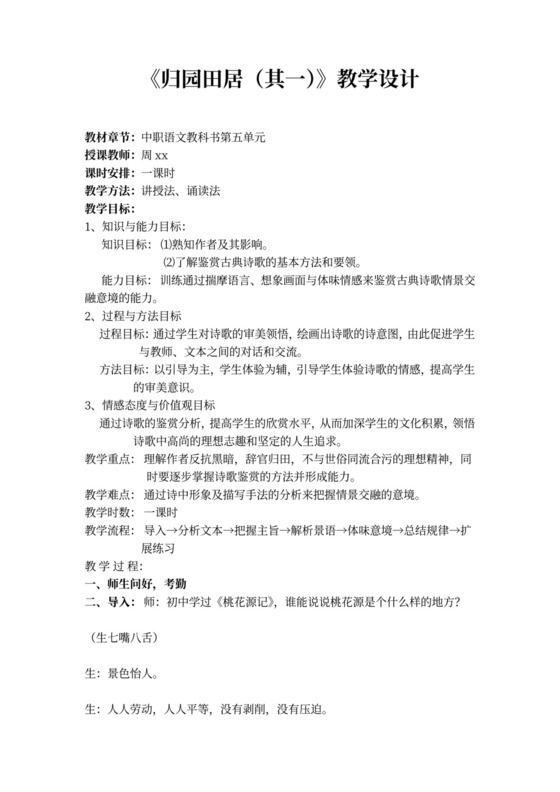 《归园田居（其一）》教学设计

教材章节：中职语文教科书第五单元
授课教师：周 xx
课时安排：一课时
教学方法：讲授法、诵读法
教学目标：
1、知识与能力目标：
知识目标：⑴熟知作者及其影响。
⑵了解鉴赏古典诗歌的基本方法和要领。
能力目标：训练通过揣摩语言、想象画面与体味情感来鉴赏古典诗歌情景交融意境的能力。
2、过程与方法目标
过程目标：通过学生对诗歌的审美领悟，绘画出诗歌的诗意图，由此促进学生与教师、文本之间的对话和交流。
方法目标：以引导为主，学生体验为辅，引导学生体验诗歌的情感，提高学生的审美意识。
3、情感态度与价值观目标
通过诗歌的鉴赏分析，提高学生的欣赏水平，从而加深学生的文化积累，领悟诗歌中高尚的理想志趣和坚定的人生追求。
教学重点：理解作者反抗黑暗，辞官归田，不与世俗同流合污的理想精神，同时要逐步掌握诗歌鉴赏的方法并形成能力。
教学难点：通过诗中形象及描写手法的分析来把握情景交融的意境。
教学时数：一课时
教学流程：导入→分析文本→把握主旨→解析景语→体味意境→总结规律→扩展练习
教 学 过 程:
一、师生问好，考勤
二、导入：师：初中学过《桃花源记》，谁能说说桃花源是个什么样的地方？

（生七嘴八舌）

生：景色怡人。

生：人人劳动，人人平等，没有剥削，没有压迫。